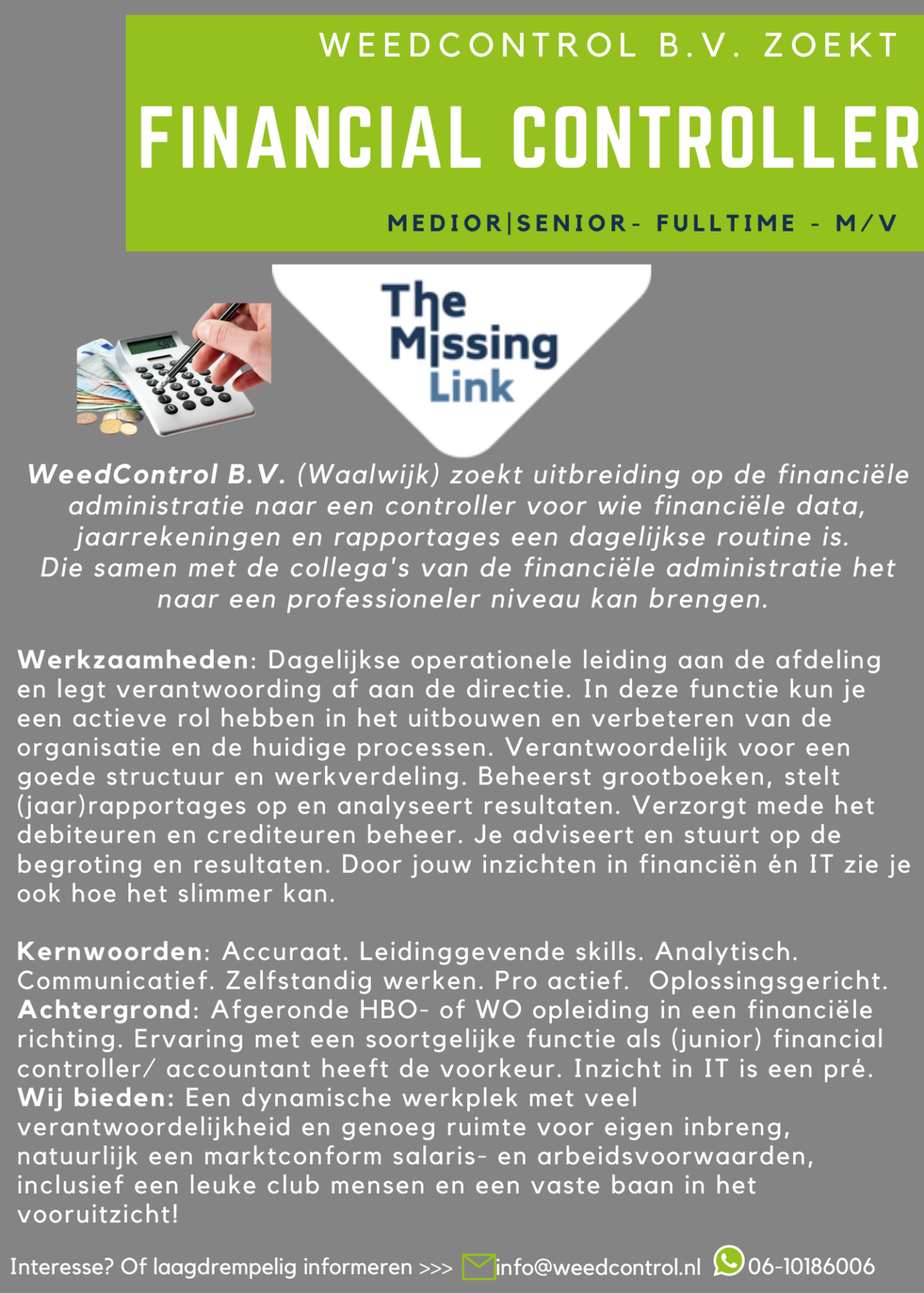 WEEDCONTROL B.V. ZOEKT

FINANCIAL CONTROLLER

MEDIOR|SENIOR- FULLTIME - M/V

The Missing Link

WeedControl B.V. (Waalwijk) zoekt uitbreiding op de financiële administratie naar een controller voor wie financiële data, jaarrekeningen en rapportages een dagelijkse routine is. Die samen met de collega's van de financiële administratie het naar een professioneler niveau kan brengen.

Werkzaamheden: Dagelijkse operationele leiding aan de afdeling en legt verantwoording af aan de directie. In deze functie kun je een actieve rol hebben in het uitbouwen en verbeteren van de organisatie en de huidige processen. Verantwoordelijk voor een goede structuur en werkverdeling. Beheerst grootboeken, stelt (jaar)rapportages op en analyseert resultaten. Verzorgt mede het debiteuren en crediteuren beheer. Je adviseert en stuurt op de begroting en resultaten. Door jouw inzichten in financiën én IT zie je ook hoe het slimmer kan.

Kernwoorden: Accuraat. Leidinggevende skills. Analytisch. Communicatief. Zelfstandig werken. Pro actief. Oplossingsgericht.
Achtergrond: Afgeronde HBO- of WO opleiding in een financiële richting. Ervaring met een soortgelijke functie als (junior) financial controller/ accountant heeft de voorkeur. Inzicht in IT is een pré.
Wij bieden: Een dynamische werkplek met veel verantwoordelijkheid en genoeg ruimte voor eigen inbreng, natuurlijk een marktconform salaris- en arbeidsvoorwaarden, inclusief een leuke club mensen en een vaste baan in het vooruitzicht!

Interesse? Of laagdrempelig informeren >>> info@weedcontrol.nl 06-10186006